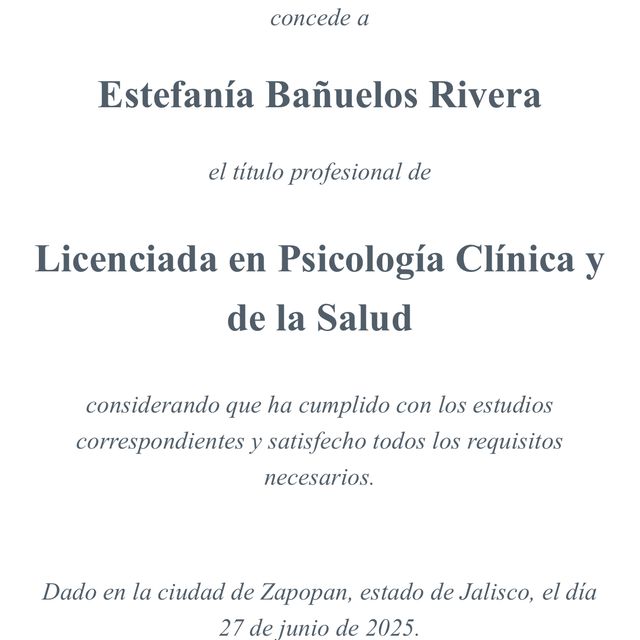 concede a

Estefanía Bañuelos Rivera

el título profesional de

Licenciada en Psicología Clínica y de la Salud

considerando que ha cumplido con los estudios correspondientes y satisfecho todos los requisitos necesarios.

Dado en la ciudad de Zapopan, estado de Jalisco, el día 27 de junio de 2025.